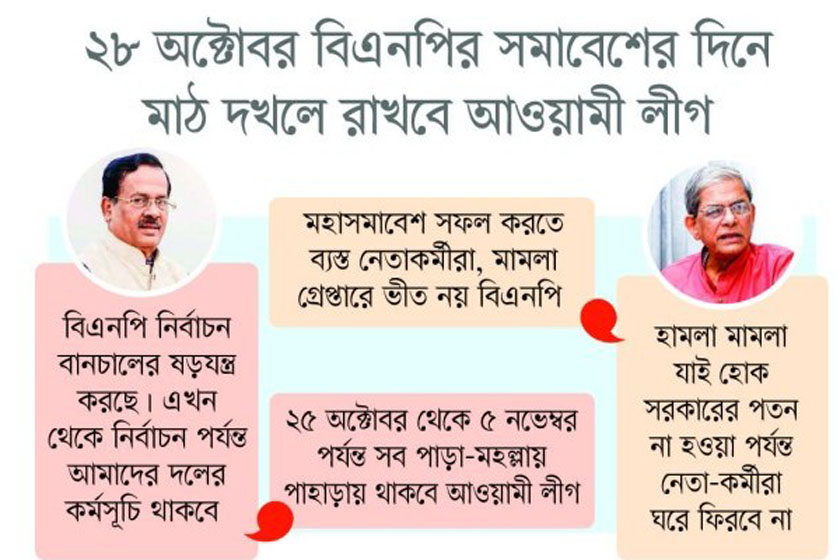 ২৮ অক্টোবর বিএনপির সমাবেশের দিনে মাঠ দখলে রাখবে আওয়ামী লীগ

বিএনপি নির্বাচন বানচালের ষড়যন্ত্র করছে। এখন থেকে নির্বাচন পর্যন্ত আমাদের দলের কর্মসূচি থাকবে

মহাসমাবেশ সফল করতে ব্যস্ত নেতাকর্মীরা, মামলা গ্রেপ্তারে ভীত নয় বিএনপি

২৫ অক্টোবর থেকে ৫ নভেম্বর পর্যন্ত সব পাড়া-মহল্লায় পাহাড়ায় থাকবে আওয়ামী লীগ

হামলা মামলা যাই হোক সরকারের পতন না হওয়া পর্যন্ত নেতা-কর্মীরা ঘরে ফিরবে না